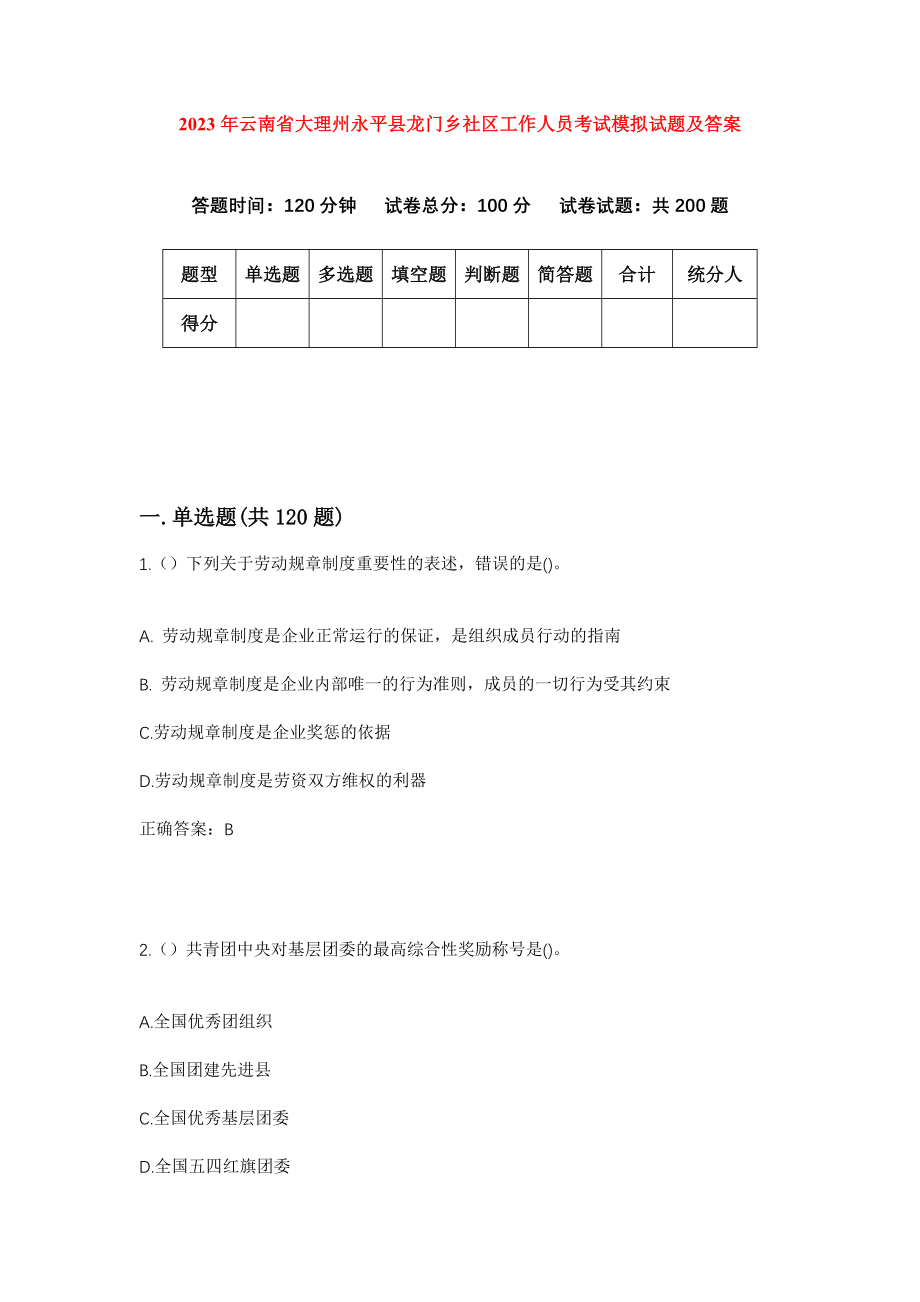 2023年云南省大理州永平县龙门乡社区工作人员考试模拟试题及答案

答题时间：120分钟　试卷总分：100分　试卷试题：共200题

| 题型 | 单选题 | 多选题 | 填空题 | 判断题 | 简答题 | 合计 | 统分人 |
|---|---|---|---|---|---|---|---|
| 得分 | | | | | | | |

一.单选题(共120题)

1.（）下列关于劳动规章制度重要性的表述，错误的是()。

A. 劳动规章制度是企业正常运行的保证，是组织成员行动的指南

B. 劳动规章制度是企业内部唯一的行为准则，成员的一切行为受其约束

C.劳动规章制度是企业奖惩的依据

D.劳动规章制度是劳资双方维权的利器

正确答案：B

2.（）共青团中央对基层团委的最高综合性奖励称号是()。

A.全国优秀团组织

B.全国团建先进县

C.全国优秀基层团委

D.全国五四红旗团委